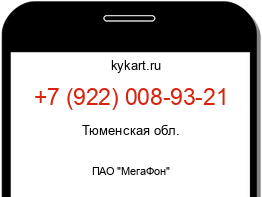 kykart.ru

+7 (922) 008-93-21

Тюменская обл.

ПАО "МегаФон"